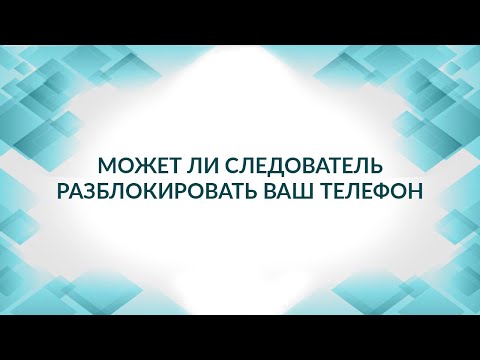 МОЖЕТ ЛИ СЛЕДОВАТЕЛЬ РАЗБЛОКИРОВАТЬ ВАШ ТЕЛЕФОН